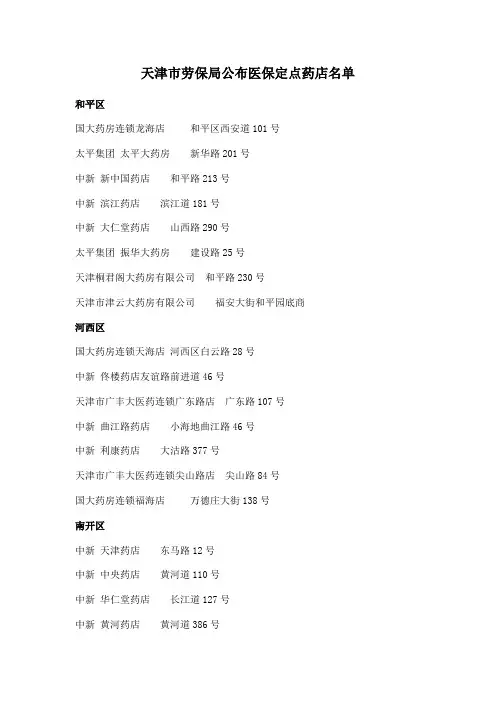 天津市劳保局公布医保定点药店名单

和平区

国大药房连锁龙海店　　和平区西安道 101 号

太平集团 太平大药房　　新华路 201 号

中新 新中国药店　　和平路 213 号

中新 滨江药店　　滨江道 181 号

中新 大仁堂药店　　山西路 290 号

太平集团 振华大药房　　建设路 25 号

天津桐君阁大药房有限公司　和平路 230 号

天津市津云大药房有限公司　　福安大街和平园底商

河西区

国大药房连锁天海店 河西区白云路 28 号

中新 佟楼药店友谊路前进道 46 号

天津市广丰大医药连锁广东路店　广东路 107 号

中新 曲江路药店　　小海地曲江路 46 号

中新 利康药店　　大沽路 377 号

天津市广丰大医药连锁尖山路店　尖山路 84 号

国大药房连锁福海店　　万德庄大街 138 号

南开区

中新 天津药店　　东马路 12 号

中新 中央药店　　黄河道 110 号

中新 华仁堂药店　　长江道 127 号

中新 黄河药店　　黄河道 386 号